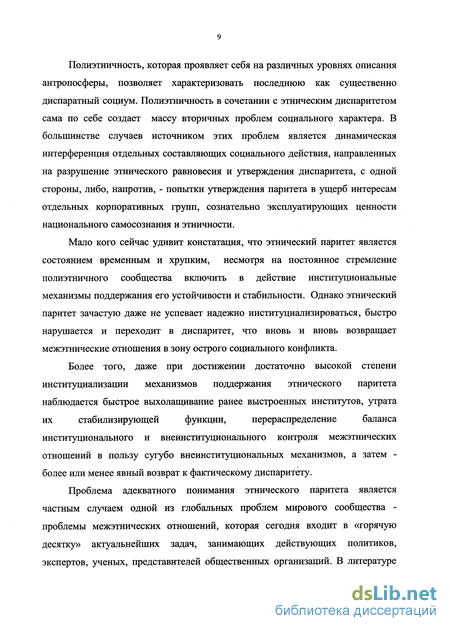 9

Полиэтничность, которая проявляет себя на различных уровнях описания антропосферы, позволяет характеризовать последнюю как существенно диспаратный социум. Полиэтничность в сочетании с этническим диспаритетом сама по себе создает массу вторичных проблем социального характера. В большинстве случаев источником этих проблем является динамическая интерференция отдельных составляющих социального действия, направленных на разрушение этнического равновесия и утверждения диспаритета, с одной стороны, либо, напротив, - попытки утверждения паритета в ущерб интересам отдельных корпоративных групп, сознательно эксплуатирующих ценности национального самосознания и этничности.

Мало кого сейчас удивит констатация, что этнический паритет является состоянием временным и хрупким, несмотря на постоянное стремление полиэтничного сообщества включить в действие институциональные механизмы поддержания его устойчивости и стабильности. Однако этнический паритет зачастую даже не успевает надежно институциализироваться, быстро нарушается и переходит в диспаритет, что вновь и вновь возвращает межэтнические отношения в зону острого социального конфликта.

Более того, даже при достижении достаточно высокой степени институциализации механизмов поддержания этнического паритета наблюдается быстрое выхолащивание ранее выстроенных институтов, утрата их стабилизирующей функции, перераспределение баланса институционального и внеинституционального контроля межэтнических отношений в пользу сугубо внеинституциональных механизмов, а затем - более или менее явный возврат к фактическому диспаритету.

Проблема адекватного понимания этнического паритета является частным случаем одной из глобальных проблем мирового сообщества - проблемы межэтнических отношений, которая сегодня входит в «горячую десятку» актуальнейших задач, занимающих действующих политиков, экспертов, ученых, представителей общественных организаций. В литературе

dsLib.net
библиотека диссертаций